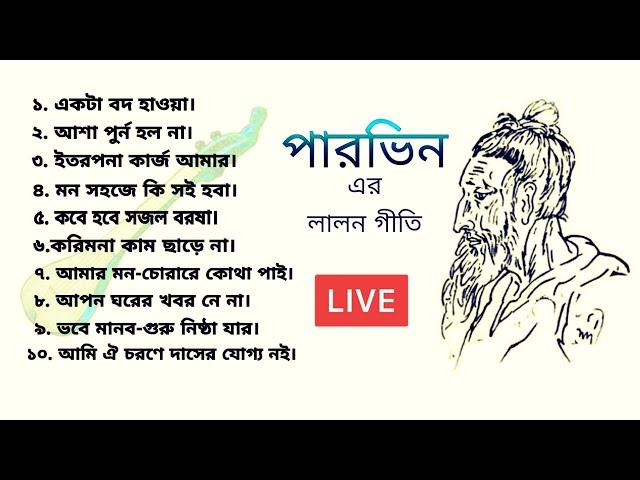 ১. একটা বদ হাওয়া।
২. আশা পুর্ন হল না।
৩. ইতরপনা কার্জ আমার।
৪. মন সহজে কি সই হবা।
৫. কবে হবে সজল বরষা।
৬.করিমনা কাম ছাড়ে না।
৭. আমার মন-চোরারে কোথা পাই।
৮. আপন ঘরের খবর নে না।
৯. ভবে মানব-গুরু নিষ্ঠা যার।
১০. আমি ঐ চরণে দাসের যোগ্য নই।

পারভিন
এর
লালন গীতি

LIVE